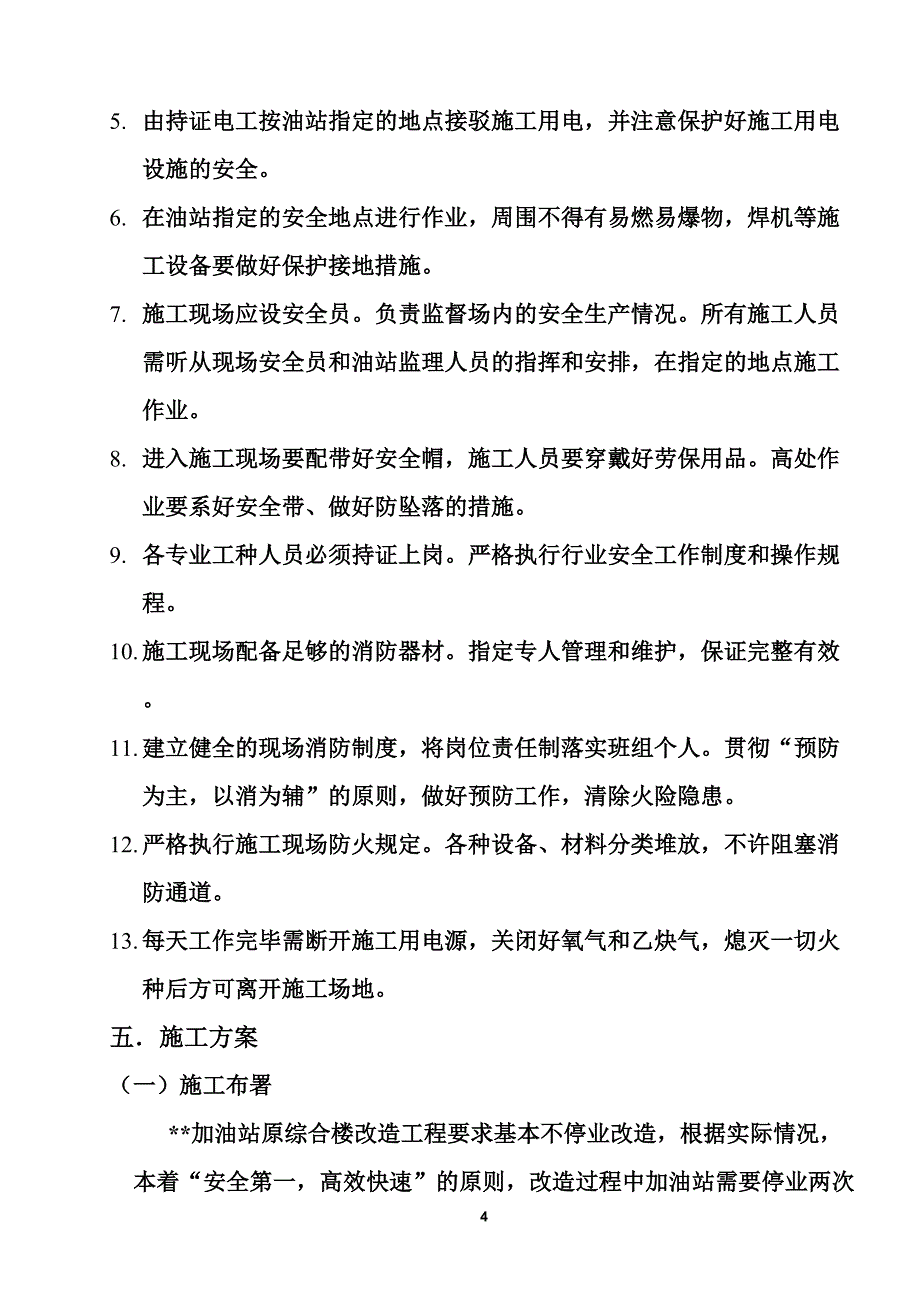 5. 由持证电工按油站指定的地点接驳施工用电，并注意保护好施工用电设施的安全。

6. 在油站指定的安全地点进行作业，周围不得有易燃易爆物，焊机等施工设备要做好保护接地措施。

7. 施工现场应设安全员。负责监督场内的安全生产情况。所有施工人员需听从现场安全员和油站监理人员的指挥和安排，在指定的地点施工作业。

8. 进入施工现场要配带好安全帽，施工人员要穿戴好劳保用品。高处作业要系好安全带、做好防坠落的措施。

9. 各专业工种人员必须持证上岗。严格执行行业安全工作制度和操作规程。

10. 施工现场配备足够的消防器材。指定专人管理和维护，保证完整有效。

11. 建立健全的现场消防制度，将岗位责任制落实班组个人。贯彻“预防为主，以消为辅”的原则，做好预防工作，清除火险隐患。

12. 严格执行施工现场防火规定。各种设备、材料分类堆放，不许阻塞消防通道。

13. 每天工作完毕需断开施工用电源，关闭好氧气和乙炔气，熄灭一切火种后方可离开施工场地。

五．施工方案

（一）施工布署

**加油站原综合楼改造工程要求基本不停业改造，根据实际情况，本着“安全第一，高效快速”的原则，改造过程中加油站需要停业两次

4